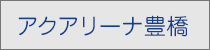 アクアリーナ豊橋